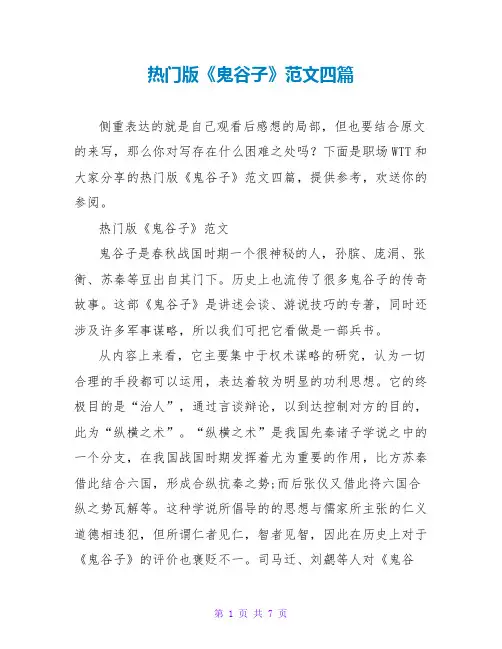 热门版《鬼谷子》范文四篇

侧重表达的就是自己观看后感想的局部，但也要结合原文的来写，那么你对写存在什么困难之处吗？下面是职场WTT和大家分享的热门版《鬼谷子》范文四篇，提供参考，欢送你的参阅。

热门版《鬼谷子》范文

鬼谷子是春秋战国时期一个很神秘的人，孙膑、庞涓、张衡、苏秦等豆出自其门下。历史上也流传了很多鬼谷子的传奇故事。这部《鬼谷子》是讲述会谈、游说技巧的专著，同时还涉及许多军事谋略，所以我们可把它看做是一部兵书。

从内容上来看，它主要集中于权术谋略的研究，认为一切合理的手段都可以运用，表达着较为明显的功利思想。它的终极目的是“治人”，通过言谈辩论，以到达控制对方的目的，此为“纵横之术”。“纵横之术”是我国先秦诸子学说之中的一个分支，在我国战国时期发挥着尤为重要的作用，比方苏秦借此结合六国，形成合纵抗秦之势;而后张仪又借此将六国合纵之势瓦解等。这种学说所倡导的的思想与儒家所主张的仁义道德相违犯，但所谓仁者见仁，智者见智，因此在历史上对于《鬼谷子》的评价也褒贬不一。司马迁、刘勰等人对《鬼谷

第 1 页 共 7 页